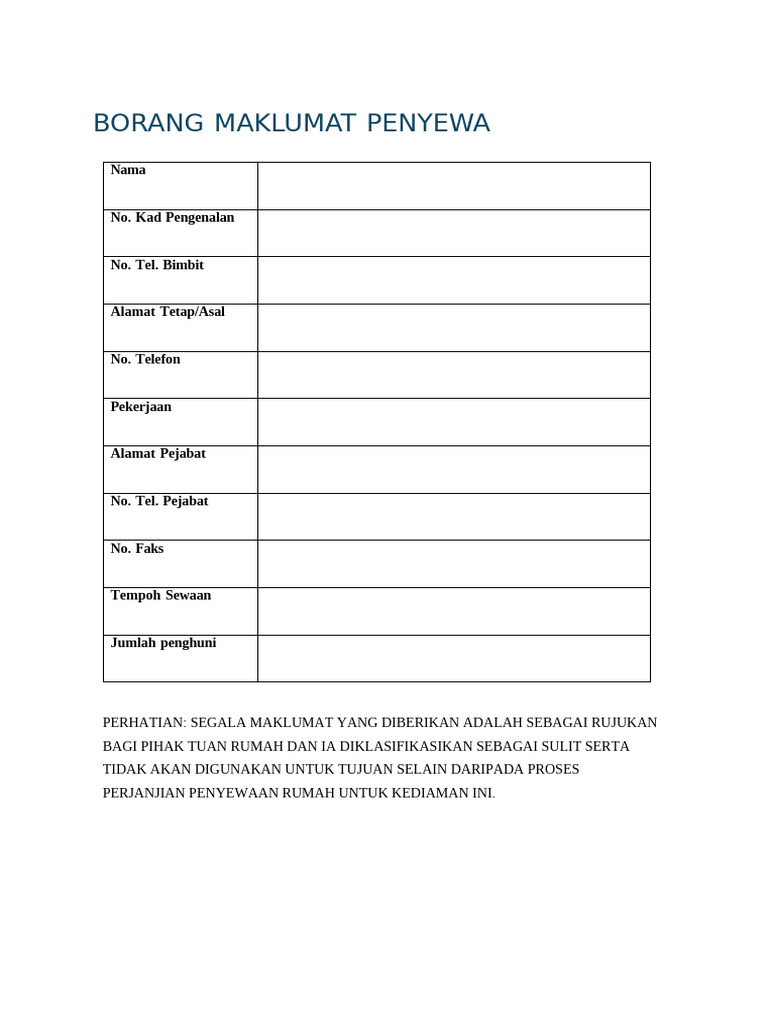 BORANG MAKLUMAT PENYEWA

| Nama | |
|---|---|
| No. Kad Pengenalan | |
| No. Tel. Bimbit | |
| Alamat Tetap/Asal | |
| No. Telefon | |
| Pekerjaan | |
| Alamat Pejabat | |
| No. Tel. Pejabat | |
| No. Faks | |
| Tempoh Sewaan | |
| Jumlah penghuni | |

PERHATIAN: SEGALA MAKLUMAT YANG DIBERIKAN ADALAH SEBAGAI RUJUKAN BAGI PIHAK TUAN RUMAH DAN IA DIKLASIFIKASIKAN SEBAGAI SULIT SERTA TIDAK AKAN DIGUNAKAN UNTUK TUJUAN SELAIN DARIPADA PROSES PERJANJIAN PENYEWAAN RUMAH UNTUK KEDIAMAN INI.